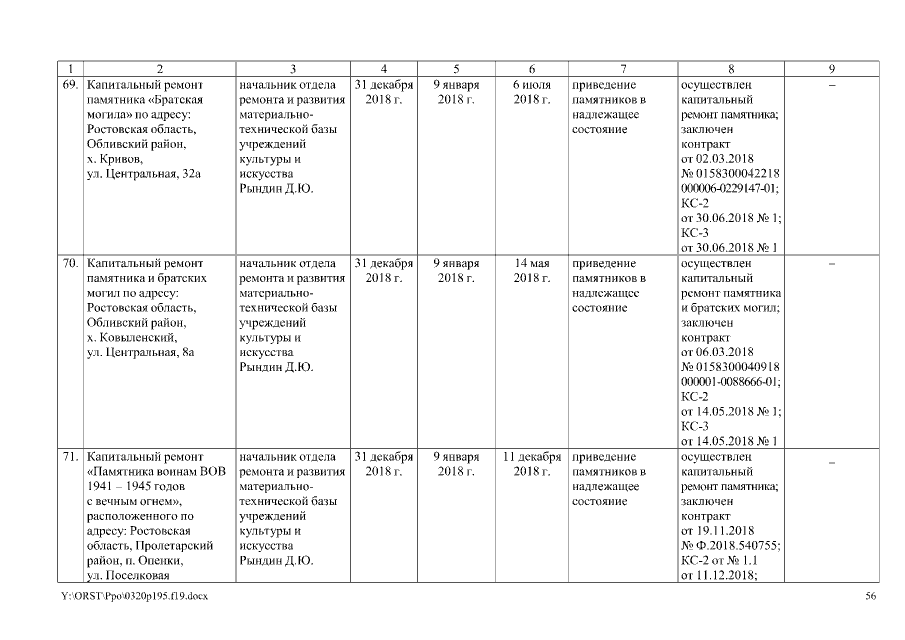 | 1 | 2 | 3 | 4 | 5 | 6 | 7 | 8 | 9 |
|---|---|---|---|---|---|---|---|---|
| 69. | Капитальный ремонт памятника «Братская могила» по адресу: Ростовская область, Обливский район, х. Кривов, ул. Центральная, 32а | начальник отдела ремонта и развития материально-технической базы учреждений культуры и искусства Рындин Д.Ю. | 31 декабря 2018 г. | 9 января 2018 г. | 6 июля 2018 г. | приведение памятников в надлежащее состояние | осуществлен капитальный ремонт памятника; заключен контракт от 02.03.2018 № 0158300042218 000006-0229147-01; КС-2 от 30.06.2018 № 1; КС-3 от 30.06.2018 № 1 | – |
| 70. | Капитальный ремонт памятника и братских могил по адресу: Ростовская область, Обливский район, х. Ковыленский, ул. Центральная, 8а | начальник отдела ремонта и развития материально-технической базы учреждений культуры и искусства Рындин Д.Ю. | 31 декабря 2018 г. | 9 января 2018 г. | 14 мая 2018 г. | приведение памятников в надлежащее состояние | осуществлен капитальный ремонт памятника и братских могил; заключен контракт от 06.03.2018 № 0158300040918 000001-0088666-01; КС-2 от 14.05.2018 № 1; КС-3 от 14.05.2018 № 1 | – |
| 71. | Капитальный ремонт «Памятника воинам ВОВ 1941 – 1945 годов с вечным огнем», расположенного по адресу: Ростовская область, Пролетарский район, п. Опенки, ул. Поселковая | начальник отдела ремонта и развития материально-технической базы учреждений культуры и искусства Рындин Д.Ю. | 31 декабря 2018 г. | 9 января 2018 г. | 11 декабря 2018 г. | приведение памятников в надлежащее состояние | осуществлен капитальный ремонт памятника; заключен контракт от 19.11.2018 № Ф.2018.540755; КС-2 от № 1.1 от 11.12.2018; | – |

Y:\ORST\Ppo\0320p195.f19.docx 56